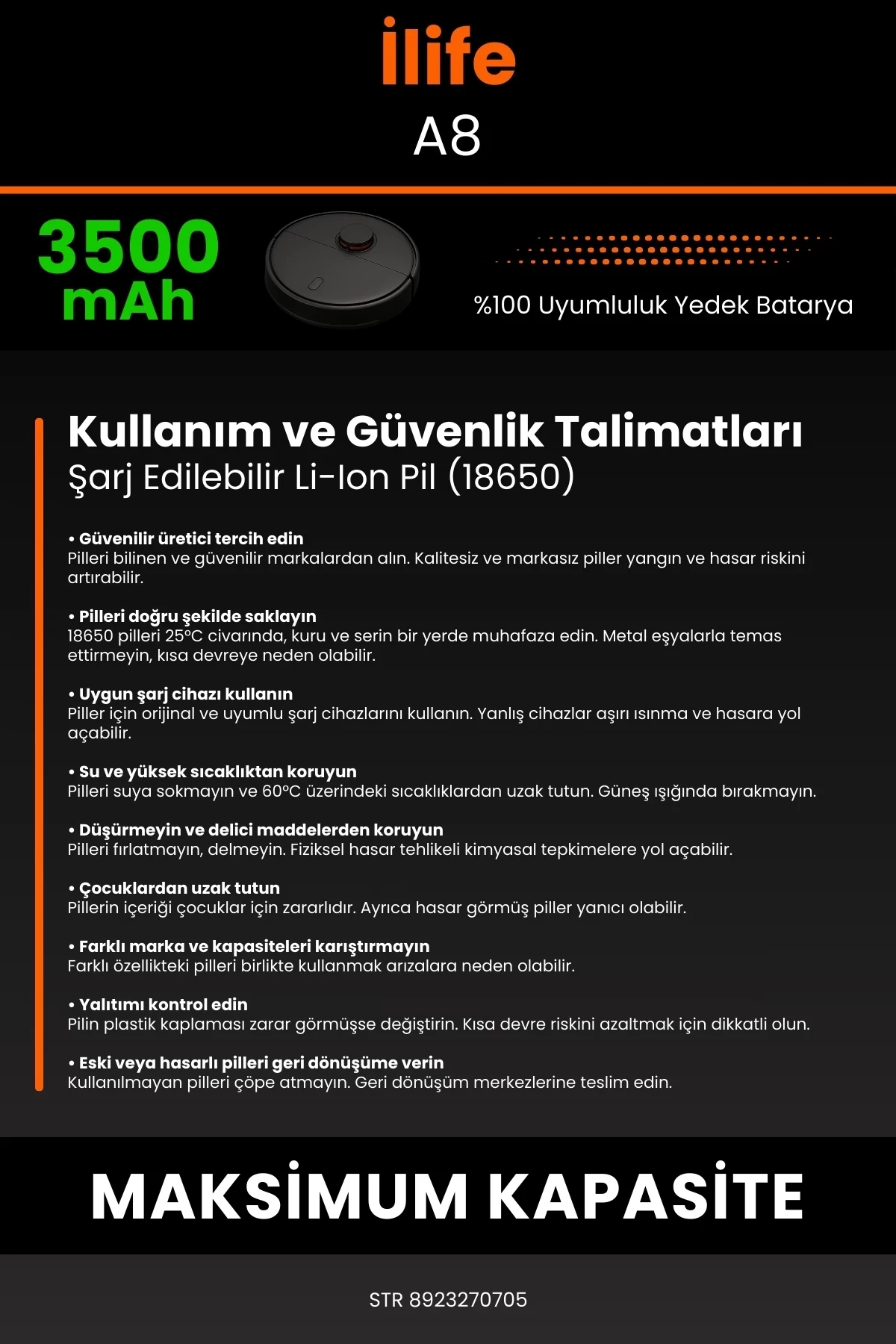 ilife
A8

3500 mAh

%100 Uyumluluk Yedek Batarya

Kullanım ve Güvenlik Talimatları
Şarj Edilebilir Li-Ion Pil (18650)

• Güvenilir üretici tercih edin
Pilleri bilinen ve güvenilir markalardan alın. Kalitesiz ve markasız piller yangın ve hasar riskini artırabilir.

• Pilleri doğru şekilde saklayın
18650 pilleri 25°C civarında, kuru ve serin bir yerde muhafaza edin. Metal eşyalarla temas ettirmeyin, kısa devreye neden olabilir.

• Uygun şarj cihazı kullanın
Piller için orijinal ve uyumlu şarj cihazlarını kullanın. Yanlış cihazlar aşırı ısınma ve hasara yol açabilir.

• Su ve yüksek sıcaklıktan koruyun
Pilleri suya sokmayın ve 60°C üzerindeki sıcaklıklardan uzak tutun. Güneş ışığında bırakmayın.

• Düşürmeyin ve delici maddelerden koruyun
Pilleri fırlatmayın, delmeyin. Fiziksel hasar tehlikeli kimyasal tepkimelere yol açabilir.

• Çocuklardan uzak tutun
Pillerin içeriği çocuklar için zararlıdır. Ayrıca hasar görmüş piller yanıcı olabilir.

• Farklı marka ve kapasiteleri karıştırmayın
Farklı özellikteki pilleri birlikte kullanmak arızalara neden olabilir.

• Yalıtımı kontrol edin
Pilin plastik kaplaması zarar görmüşse değiştirin. Kısa devre riskini azaltmak için dikkatli olun.

• Eski veya hasarlı pilleri geri dönüşüme verin
Kullanılmayan pilleri çöpe atmayın. Geri dönüşüm merkezlerine teslim edin.

MAKSİMUM KAPASİTE

STR 8923270705